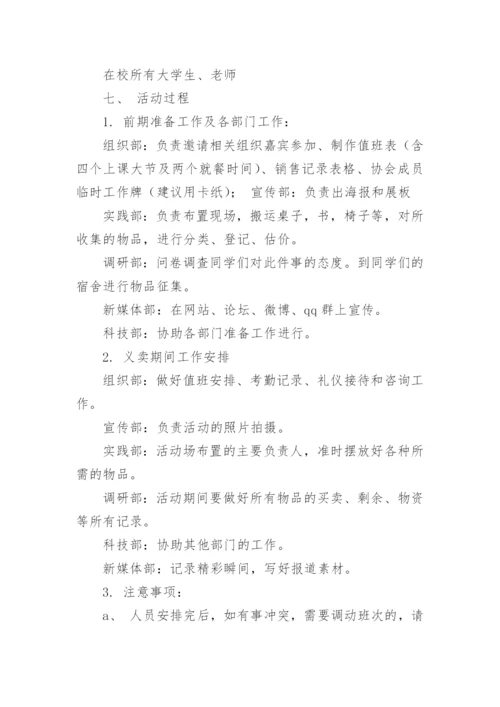 在校所有大学生、老师

七、 活动过程

1. 前期准备工作及各部门工作：

组织部：负责邀请相关组织嘉宾参加、制作值班表（含四个上课大节及两个就餐时间）、销售记录表格、协会成员临时工作牌（建议用卡纸）； 宣传部：负责出海报和展板

实践部：负责布置现场，搬运桌子，书，椅子等，对所收集的物品，进行分类、登记、估价。

调研部：问卷调查同学们对此件事的态度。到同学们的宿舍进行物品征集。

新媒体部：在网站、论坛、微博、qq 群上宣传。

科技部：协助各部门准备工作进行。

2. 义卖期间工作安排

组织部：做好值班安排、考勤记录、礼仪接待和咨询工作。

宣传部：负责活动的照片拍摄。

实践部：活动场布置的主要负责人，准时摆放好各种所需的物品。

调研部：活动期间要做好所有物品的买卖、剩余、物资等所有记录。

科技部：协助其他部门的工作。

新媒体部：记录精彩瞬间，写好报道素材。

3. 注意事项：

a、 人员安排完后，如有事冲突，需要调动班次的，请